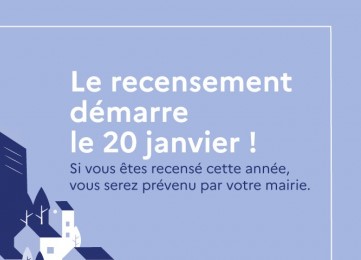 Le recensement démarre le 20 janvier !

Si vous êtes recensé cette année, vous serez prévenu par votre mairie.